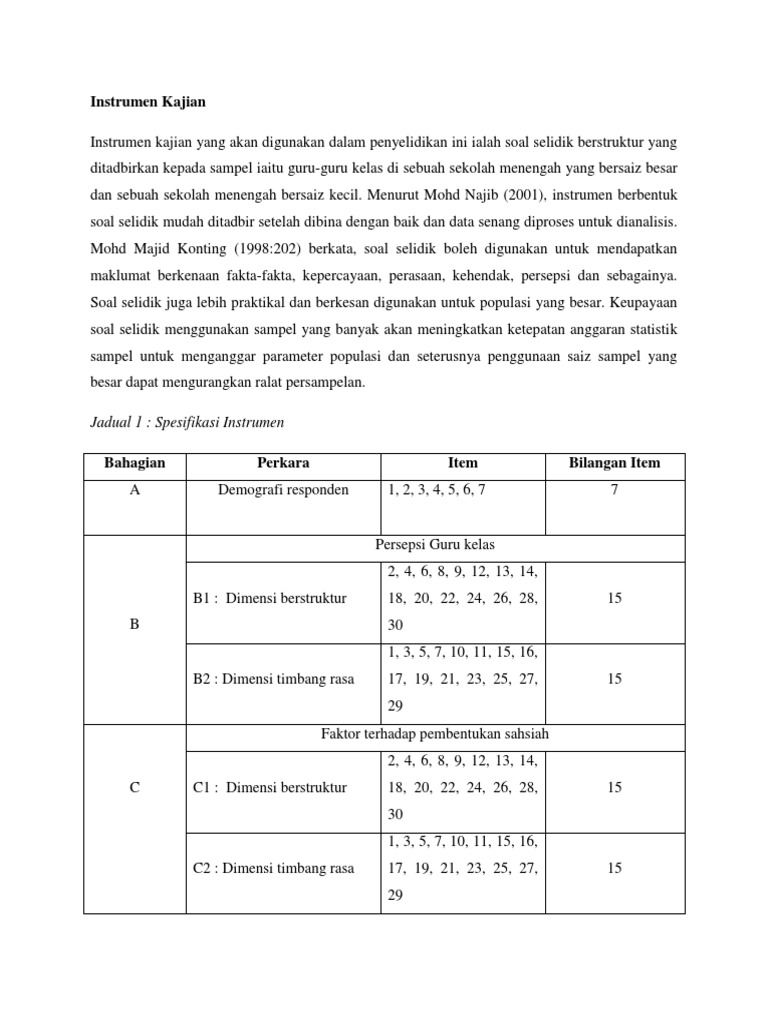 Instrumen Kajian

Instrumen kajian yang akan digunakan dalam penyelidikan ini ialah soal selidik berstruktur yang ditadbirkan kepada sampel iaitu guru-guru kelas di sebuah sekolah menengah yang bersaiz besar dan sebuah sekolah menengah bersaiz kecil. Menurut Mohd Najib (2001), instrumen berbentuk soal selidik mudah ditadbir setelah dibina dengan baik dan data senang diproses untuk dianalisis. Mohd Majid Konting (1998:202) berkata, soal selidik boleh digunakan untuk mendapatkan maklumat berkenaan fakta-fakta, kepercayaan, perasaan, kehendak, persepsi dan sebagainya. Soal selidik juga lebih praktikal dan berkesan digunakan untuk populasi yang besar. Keupayaan soal selidik menggunakan sampel yang banyak akan meningkatkan ketepatan anggaran statistik sampel untuk menganggar parameter populasi dan seterusnya penggunaan saiz sampel yang besar dapat mengurangkan ralat persampelan.

Jadual 1 : Spesifikasi Instrumen

| Bahagian | Perkara | Item | Bilangan Item |
|---|---|---|---|
| A | Demografi responden | 1, 2, 3, 4, 5, 6, 7 | 7 |
| B | Persepsi Guru kelas | | |
| | B1 : Dimensi berstruktur | 2, 4, 6, 8, 9, 12, 13, 14, 18, 20, 22, 24, 26, 28, 30 | 15 |
| | B2 : Dimensi timbang rasa | 1, 3, 5, 7, 10, 11, 15, 16, 17, 19, 21, 23, 25, 27, 29 | 15 |
| C | Faktor terhadap pembentukan sahsiah | | |
| | C1 : Dimensi berstruktur | 2, 4, 6, 8, 9, 12, 13, 14, 18, 20, 22, 24, 26, 28, 30 | 15 |
| | C2 : Dimensi timbang rasa | 1, 3, 5, 7, 10, 11, 15, 16, 17, 19, 21, 23, 25, 27, 29 | 15 |